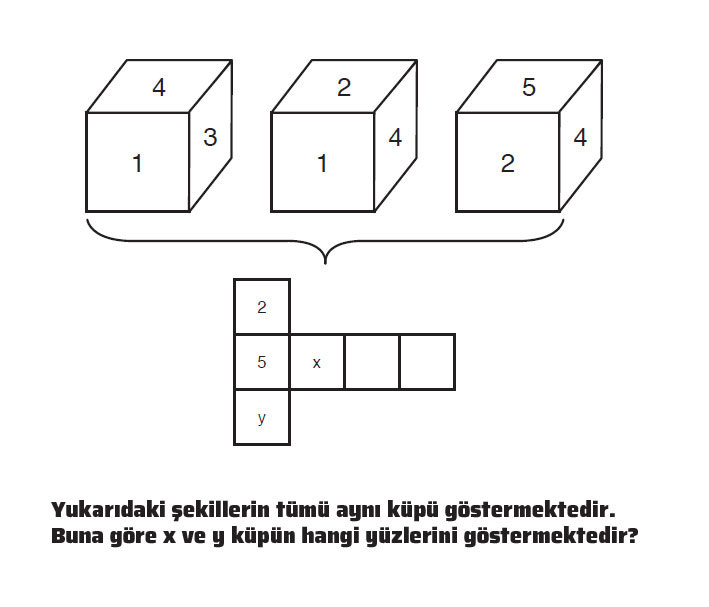 4
1
3

2
1
4

5
2
4

2
5
x
y

Yukarıdaki şekillerin tümü aynı küpü göstermektedir. Buna göre x ve y küpün hangi yüzlerini göstermektedir?